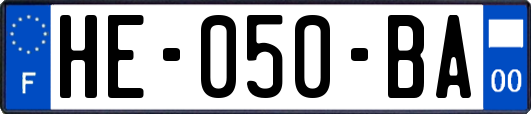 F

HE-050-BA

00